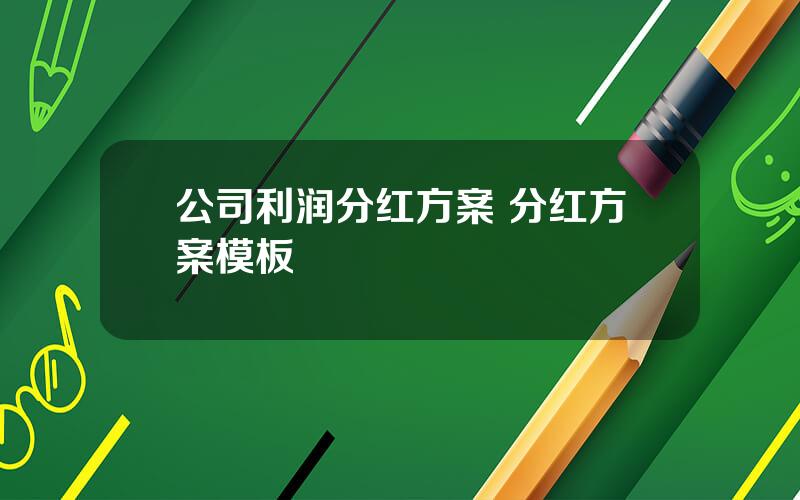 公司利润分红方案 分红方案模板